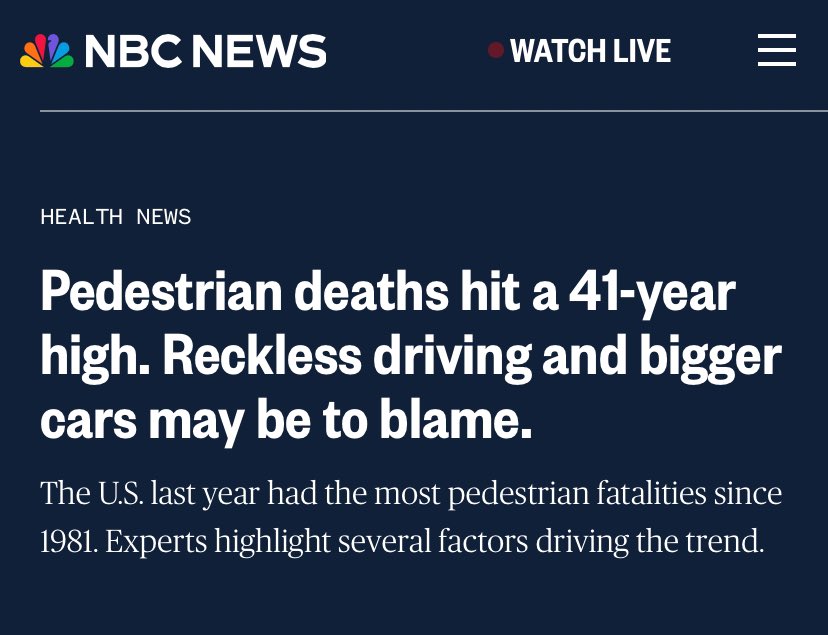 NBC NEWS

WATCH LIVE

HEALTH NEWS

Pedestrian deaths hit a 41-year high. Reckless driving and bigger cars may be to blame.

The U.S. last year had the most pedestrian fatalities since 1981. Experts highlight several factors driving the trend.